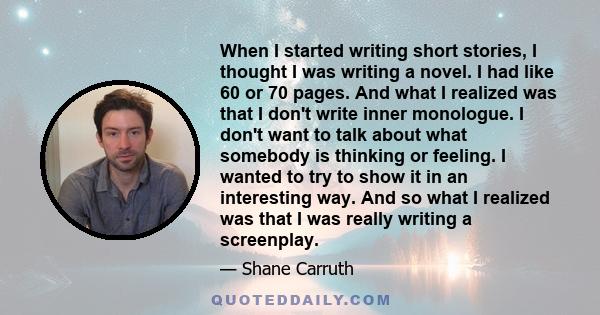 When I started writing short stories, I thought I was writing a novel. I had like 60 or 70 pages. And what I realized was that I don't write inner monologue. I don't want to talk about what somebody is thinking or feeling. I wanted to try to show it in an interesting way. And so what I realized was that I was really writing a screenplay.

— Shane Carruth

QUOTEDDAILY.COM